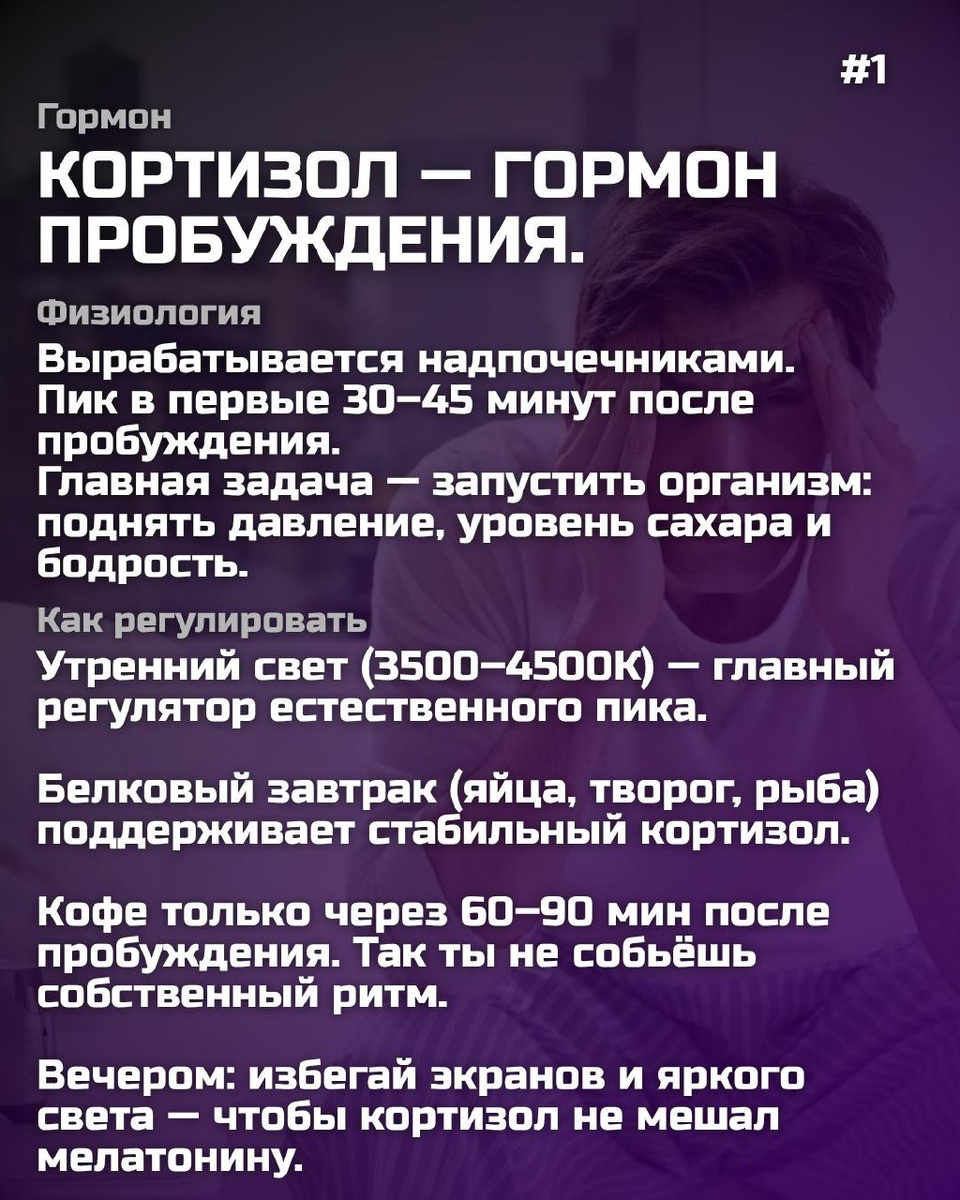 #1

Гормон

КОРТИЗОЛ — ГОРМОН ПРОБУЖДЕНИЯ.

Физиология

Вырабатывается надпочечниками. Пик в первые 30–45 минут после пробуждения.
Главная задача — запустить организм: поднять давление, уровень сахара и бодрость.

Как регулировать

Утренний свет (3500–4500К) — главный регулятор естественного пика.

Белковый завтрак (яйца, творог, рыба) поддерживает стабильный кортизол.

Кофе только через 60–90 мин после пробуждения. Так ты не собьёшь собственный ритм.

Вечером: избегай экранов и яркого света — чтобы кортизол не мешал мелатонину.